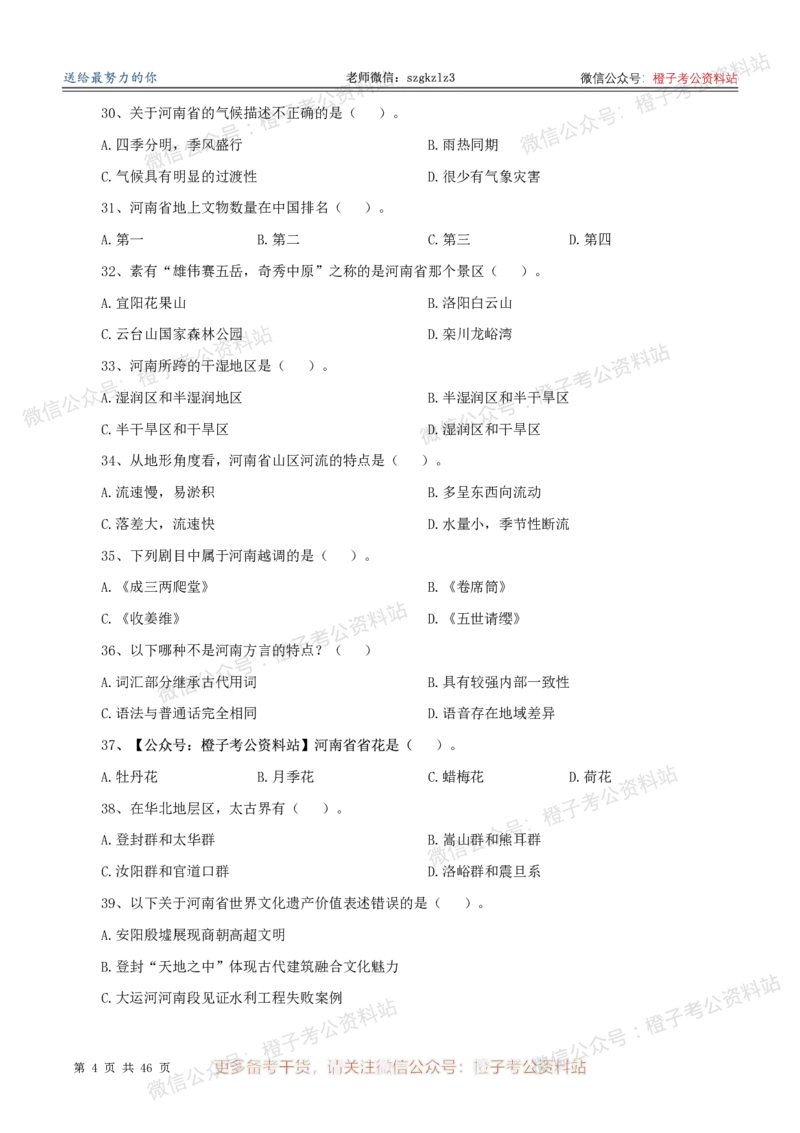 送给最努力的你 老师微信：szgkzlz3 微信公众号：橙子考公资料站

30、关于河南省的气候描述不正确的是（ ）。

A.四季分明，季风盛行 B.雨热同期

C.气候具有明显的过渡性 D.很少有气象灾害

31、河南省地上文物数量在中国排名（ ）。

A.第一 B.第二 C.第三 D.第四

32、素有“雄伟赛五岳，奇秀中原”之称的是河南省那个景区（ ）。

A.宜阳花果山 B.洛阳白云山

C.云台山国家森林公园 D.栾川龙峪湾

33、河南所跨的干湿地区是（ ）。

A.湿润区和半湿润地区 B.半湿润区和半干旱区

C.半干旱区和干旱区 D.湿润区和干旱区

34、从地形角度看，河南省山区河流的特点是（ ）。

A.流速慢，易淤积 B.多呈东西向流动

C.落差大，流速快 D.水量小，季节性断流

35、下列剧目中属于河南越调的是（ ）。

A.《成三两爬堂》 B.《卷席筒》

C.《收姜维》 D.《五世请缨》

36、以下哪种不是河南方言的特点？（ ）

A.词汇部分继承古代用词 B.具有较强内部一致性

C.语法与普通话完全相同 D.语音存在地域差异

37、【公众号：橙子考公资料站】河南省省花是（ ）。

A.牡丹花 B.月季花 C.蜡梅花 D.荷花

38、在华北地层区，太古界有（ ）。

A.登封群和太华群 B.嵩山群和熊耳群

C.汝阳群和官道口群 D.洛峪群和震旦系

39、以下关于河南省世界文化遗产价值表述错误的是（ ）。

A.安阳殷墟展现商朝高超文明

B.登封“天地之中”体现古代建筑融合文化魅力

C.大运河河南段见证水利工程失败案例

第 4 页 共 46 页 更多备考干货，请关注微信公众号：橙子考公资料站

微信公众号：橙子考公资料站